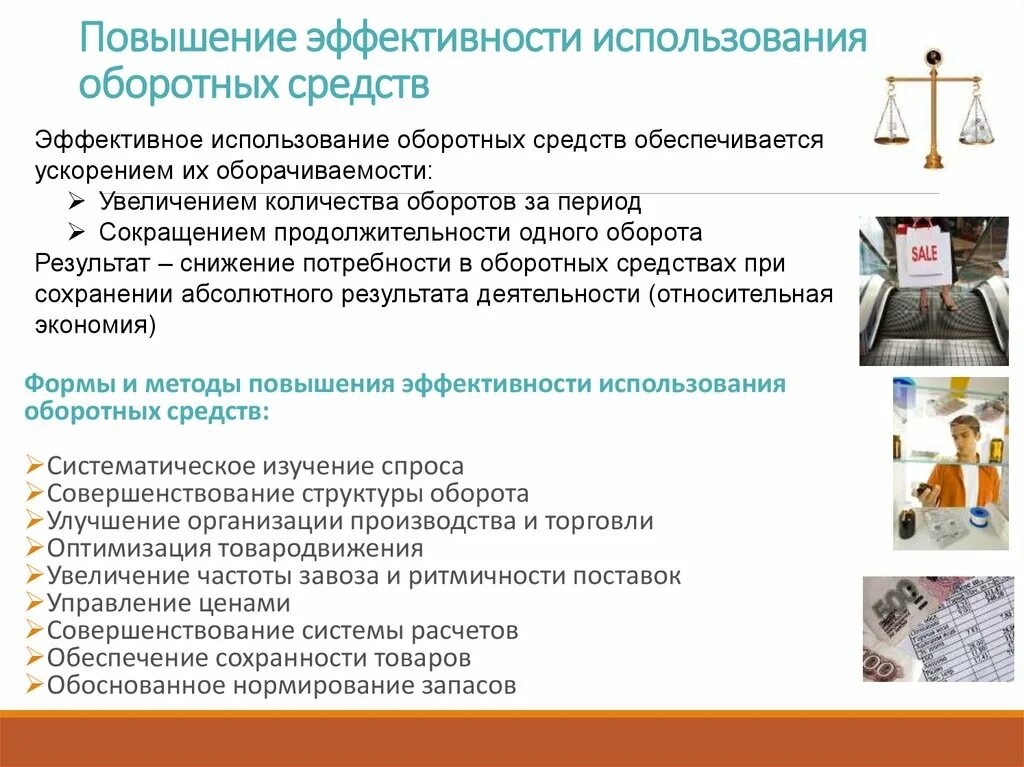 Повышение эффективности использования оборотных средств

Эффективное использование оборотных средств обеспечивается ускорением их оборачиваемости:
➢ Увеличением количества оборотов за период
➢ Сокращением продолжительности одного оборота
Результат – снижение потребности в оборотных средствах при сохранении абсолютного результата деятельности (относительная экономия)

SALE

Формы и методы повышения эффективности использования оборотных средств:

➢Систематическое изучение спроса
➢Совершенствование структуры оборота
➢Улучшение организации производства и торговли
➢Оптимизация товародвижения
➢Увеличение частоты завоза и ритмичности поставок
➢Управление ценами
➢Совершенствование системы расчетов
➢Обеспечение сохранности товаров
➢Обоснованное нормирование запасов